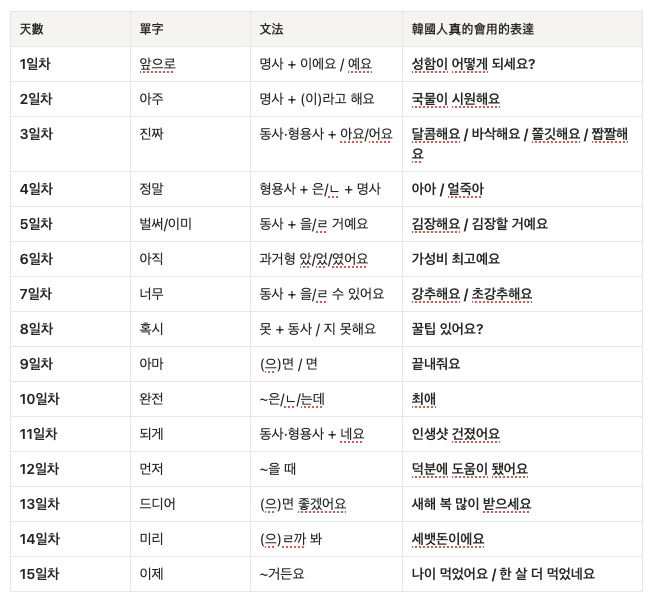 | 天數 | 單字 | 文法 | 韓國人真的會用的表達 |
|---|---|---|---|
| 1일차 | 앞으로 | 명사 + 이에요 / 예요 | 성함이 어떻게 되세요? |
| 2일차 | 아주 | 명사 + (이)라고 해요 | 국물이 시원해요 |
| 3일차 | 진짜 | 동사·형용사 + 아요/어요 | 달콤해요 / 바삭해요 / 쫄깃해요 / 짭짤해요 |
| 4일차 | 정말 | 형용사 + 은/ㄴ + 명사 | 아아 / 얼죽아 |
| 5일차 | 벌써/이미 | 동사 + 을/ㄹ 거예요 | 김장해요 / 김장할 거예요 |
| 6일차 | 아직 | 과거형 았/었/였어요 | 가성비 최고예요 |
| 7일차 | 너무 | 동사 + 을/ㄹ 수 있어요 | 강추해요 / 초강추해요 |
| 8일차 | 혹시 | 못 + 동사 / 지 못해요 | 꿀팁 있어요? |
| 9일차 | 아마 | (으)면 / 면 | 끝내줘요 |
| 10일차 | 완전 | ~은/ㄴ/는데 | 최애 |
| 11일차 | 되게 | 동사·형용사 + 네요 | 인생샷 건졌어요 |
| 12일차 | 먼저 | ~을 때 | 덕분에 도움이 됐어요 |
| 13일차 | 드디어 | (으)면 좋겠어요 | 새해 복 많이 받으세요 |
| 14일차 | 미리 | (으)ㄹ까 봐 | 세뱃돈이에요 |
| 15일차 | 이제 | ~거든요 | 나이 먹었어요 / 한 살 더 먹었네요 |